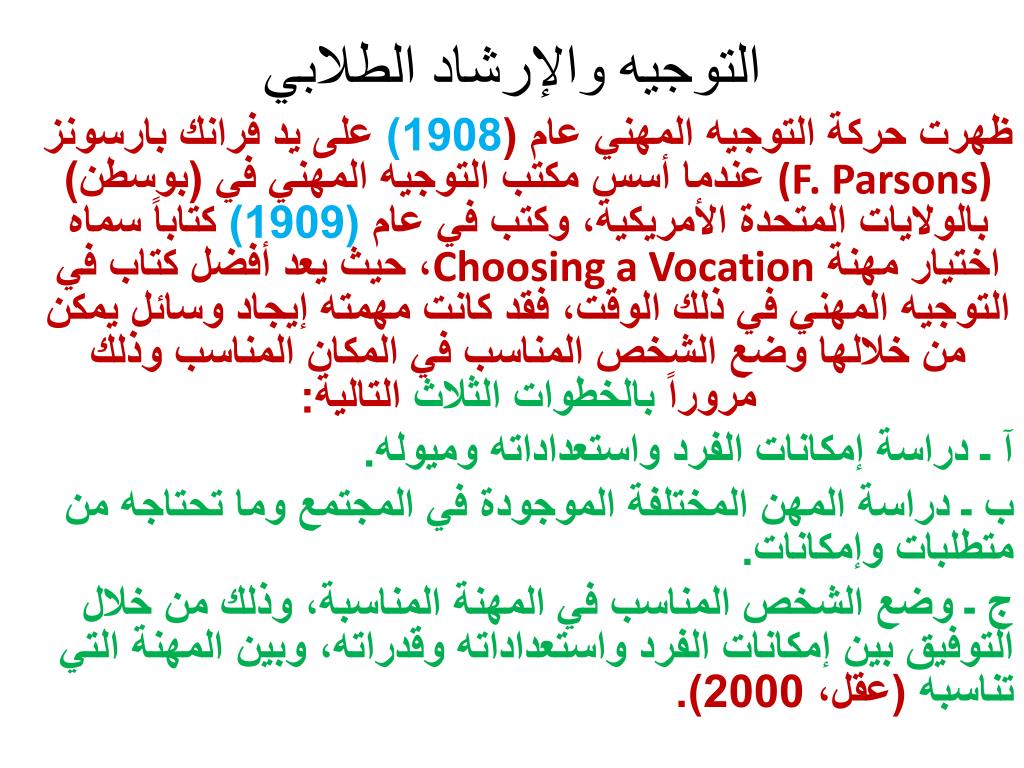 التوجيه والإرشاد الطلابي

ظهرت حركة التوجيه المهني عام (1908) على يد فرانك بارسونز (F. Parsons) عندما أسس مكتب التوجيه المهني في (بوسطن) بالولايات المتحدة الأمريكية، وكتب في عام (1909) كتاباً سماه اختيار مهنة Choosing a Vocation، حيث يعد أفضل كتاب في التوجيه المهني في ذلك الوقت، فقد كانت مهمته إيجاد وسائل يمكن من خلالها وضع الشخص المناسب في المكان المناسب وذلك مروراً بالخطوات الثلاث التالية:

آ ـ دراسة إمكانات الفرد واستعداداته وميوله.

ب ـ دراسة المهن المختلفة الموجودة في المجتمع وما تحتاجه من متطلبات وإمكانات.

ج ـ وضع الشخص المناسب في المهنة المناسبة، وذلك من خلال التوفيق بين إمكانات الفرد واستعداداته وقدراته، وبين المهنة التي تناسبه (عقل، 2000).